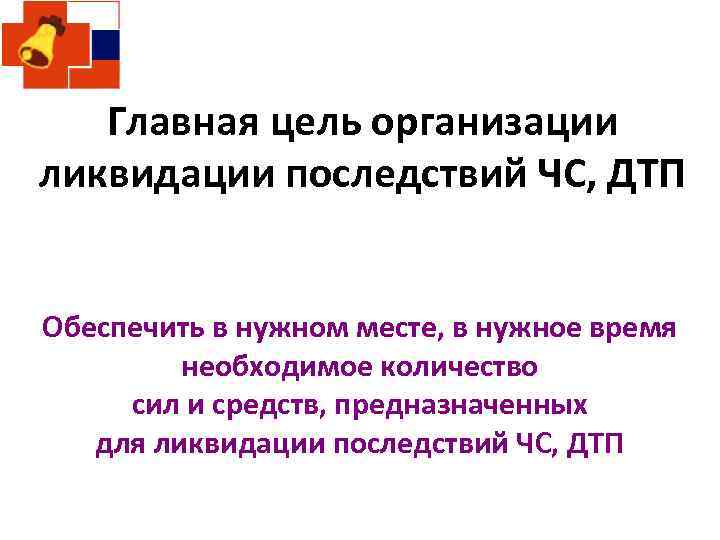 Главная цель организации ликвидации последствий ЧС, ДТП

Обеспечить в нужном месте, в нужное время необходимое количество сил и средств, предназначенных для ликвидации последствий ЧС, ДТП